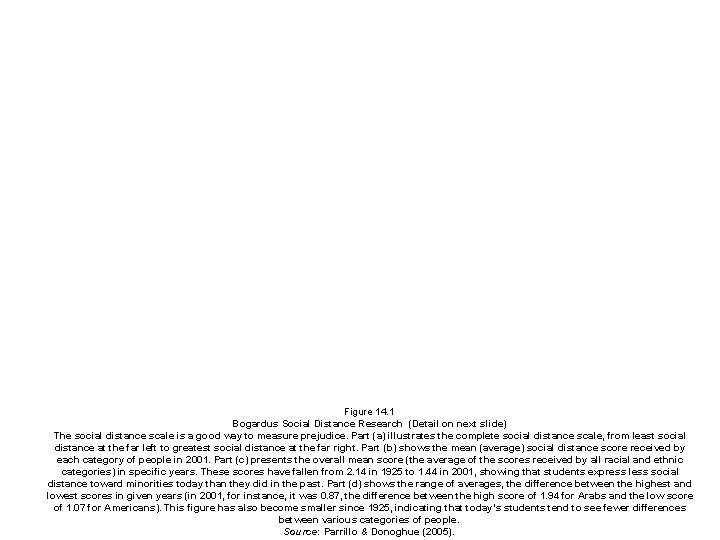 Figure 14.1
Bogardus Social Distance Research (Detail on next slide)

The social distance scale is a good way to measure prejudice. Part (a) illustrates the complete social distance scale, from least social distance at the far left to greatest social distance at the far right. Part (b) shows the mean (average) social distance score received by each category of people in 2001. Part (c) presents the overall mean score (the average of the scores received by all racial and ethnic categories) in specific years. These scores have fallen from 2.14 in 1925 to 1.44 in 2001, showing that students express less social distance toward minorities today than they did in the past. Part (d) shows the range of averages, the difference between the highest and lowest scores in given years (in 2001, for instance, it was 0.87, the difference between the high score of 1.94 for Arabs and the low score of 1.07 for Americans). This figure has also become smaller since 1925, indicating that today's students tend to see fewer differences between various categories of people.

Source: Parrillo & Donoghue (2005).